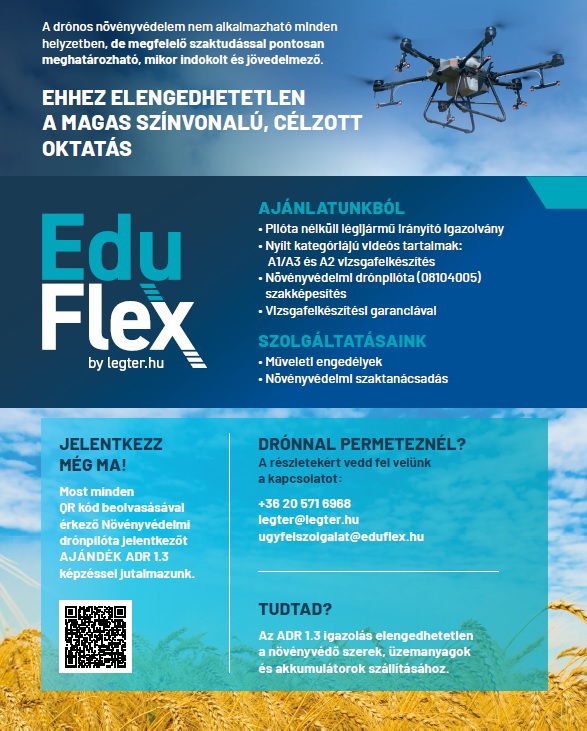 A drónos növényvédelem nem alkalmazható minden helyzetben, de megfelelő szaktudással pontosan meghatározható, mikor indokolt és jövedelmező.

EHHEZ ELENGEDHETETLEN A MAGAS SZÍNVONALÚ, CÉLZOTT OKTATÁS

Edu Flex by legter.hu

AJÁNLATUNKBÓL
• Pilóta nélküli légijármű irányító igazolvány
• Nyílt kategóriájú videós tartalmak: A1/A3 és A2 vizsgafelkészítés
• Növényvédelmi drónpilóta (08104005) szakképesítés
• Vizsgafelkészítési garanciával

SZOLGÁLTATÁSAINK
• Műveleti engedélyek
• Növényvédelmi szaktanácsadás

JELENTKEZZ MÉG MA!

Most minden QR kód beolvasásával érkező Növényvédelmi drónpilóta jelentkezőt AJÁNDÉK ADR 1.3 képzéssel jutalmazunk.

DRÓNNAL PERMETEZNÉL?
A részletekért vedd fel velünk a kapcsolatot:

+36 20 571 6968
legter@legter.hu
ugyfelszolgalat@eduflex.hu

TUDTAD?
Az ADR 1.3 igazolás elengedhetetlen a növényvédő szerek, üzemanyagok és akkumulátorok szállításához.